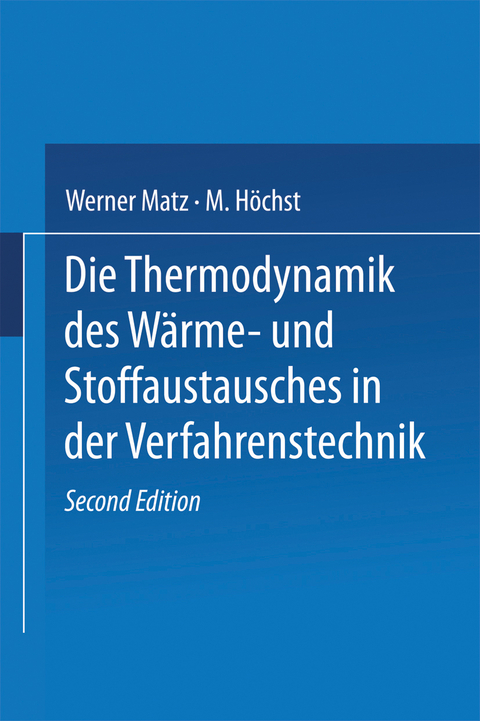 Werner Matz · M. Höchst

Die Thermodynamik des Wärme- und Stoffaustausches in der Verfahrenstechnik

Second Edition